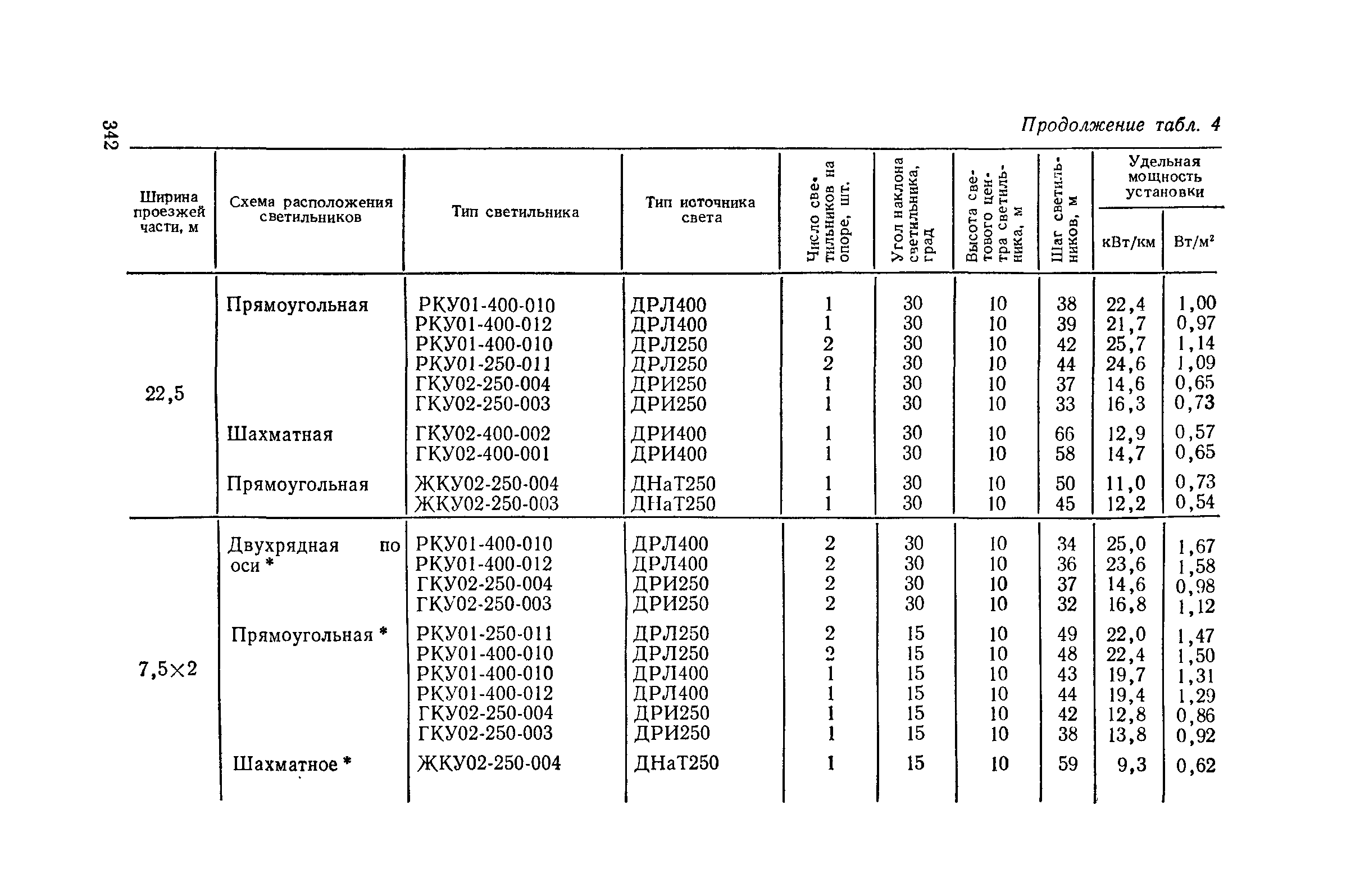 342

Продолжение табл. 4

| Ширина проезжей части, м | Схема расположения светильников | Тип светильника | Тип источника света | Число светильников на опоре, шт. | Угол наклона светильника, град | Высота светового центра светильника, м | Шаг светильников, м | Удельная мощность установки кВт/км | Удельная мощность установки Вт/м² |
|---|---|---|---|---|---|---|---|---|---|
| 22,5 | Прямоугольная | РКУ01-400-010 | ДРЛ400 | 1 | 30 | 10 | 38 | 22,4 | 1,00 |
| | | РКУ01-400-012 | ДРЛ400 | 1 | 30 | 10 | 39 | 21,7 | 0,97 |
| | | РКУ01-400-010 | ДРЛ250 | 2 | 30 | 10 | 42 | 25,7 | 1,14 |
| | | РКУ01-250-011 | ДРЛ250 | 2 | 30 | 10 | 44 | 24,6 | 1,09 |
| | | ГКУ02-250-004 | ДРИ250 | 1 | 30 | 10 | 37 | 14,6 | 0,65 |
| | | ГКУ02-250-003 | ДРИ250 | 1 | 30 | 10 | 33 | 16,3 | 0,73 |
| | Шахматная | ГКУ02-400-002 | ДРИ400 | 1 | 30 | 10 | 66 | 12,9 | 0,57 |
| | | ГКУ02-400-001 | ДРИ400 | 1 | 30 | 10 | 58 | 14,7 | 0,65 |
| | Прямоугольная | ЖКУ02-250-004 | ДНаТ250 | 1 | 30 | 10 | 50 | 11,0 | 0,73 |
| | | ЖКУ02-250-003 | ДНаТ250 | 1 | 30 | 10 | 45 | 12,2 | 0,54 |
| 7,5×2 | Двухрядная по оси * | РКУ01-400-010 | ДРЛ400 | 2 | 30 | 10 | 34 | 25,0 | 1,67 |
| | | РКУ01-400-012 | ДРЛ400 | 2 | 30 | 10 | 36 | 23,6 | 1,58 |
| | | ГКУ02-250-004 | ДРИ250 | 2 | 30 | 10 | 37 | 14,6 | 0,98 |
| | | ГКУ02-250-003 | ДРИ250 | 2 | 30 | 10 | 32 | 16,8 | 1,12 |
| | Прямоугольная * | РКУ01-250-011 | ДРЛ250 | 2 | 15 | 10 | 49 | 22,0 | 1,47 |
| | | РКУ01-400-010 | ДРЛ250 | 2 | 15 | 10 | 48 | 22,4 | 1,50 |
| | | РКУ01-400-010 | ДРЛ400 | 1 | 15 | 10 | 43 | 19,7 | 1,31 |
| | | РКУ01-400-012 | ДРЛ400 | 1 | 15 | 10 | 44 | 19,4 | 1,29 |
| | | ГКУ02-250-004 | ДРИ250 | 1 | 15 | 10 | 42 | 12,8 | 0,86 |
| | | ГКУ02-250-003 | ДРИ250 | 1 | 15 | 10 | 38 | 13,8 | 0,92 |
| | Шахматное * | ЖКУ02-250-004 | ДНаТ250 | 1 | 15 | 10 | 59 | 9,3 | 0,62 |